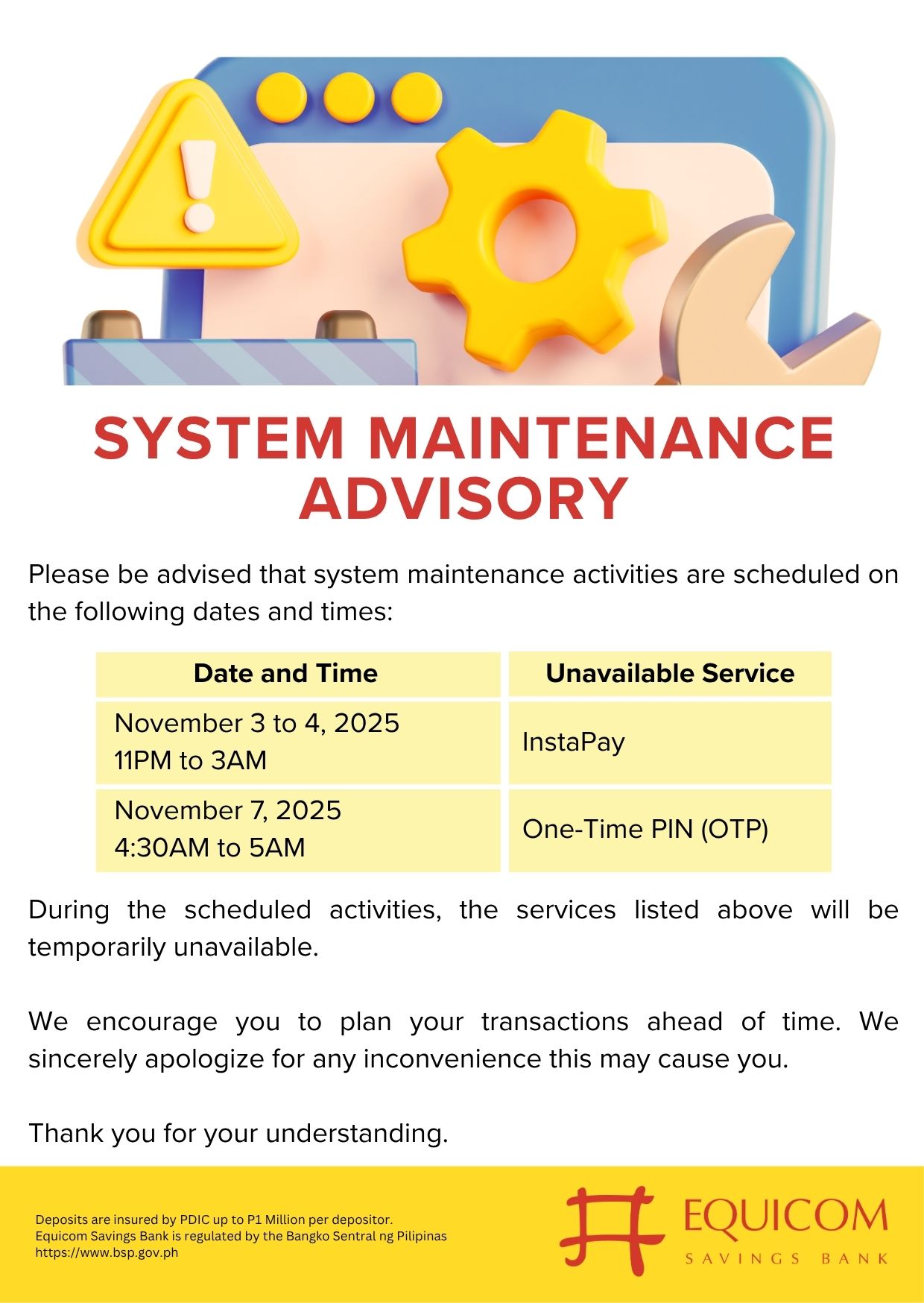 SYSTEM MAINTENANCE ADVISORY

Please be advised that system maintenance activities are scheduled on the following dates and times:

| Date and Time | Unavailable Service |
|---|---|
| November 3 to 4, 2025 11PM to 3AM | InstaPay |
| November 7, 2025 4:30AM to 5AM | One-Time PIN (OTP) |

During the scheduled activities, the services listed above will be temporarily unavailable.

We encourage you to plan your transactions ahead of time. We sincerely apologize for any inconvenience this may cause you.

Thank you for your understanding.

Deposits are insured by PDIC up to P1 Million per depositor.
Equicom Savings Bank is regulated by the Bangko Sentral ng Pilipinas
https://www.bsp.gov.ph

EQUICOM
SAVINGS BANK